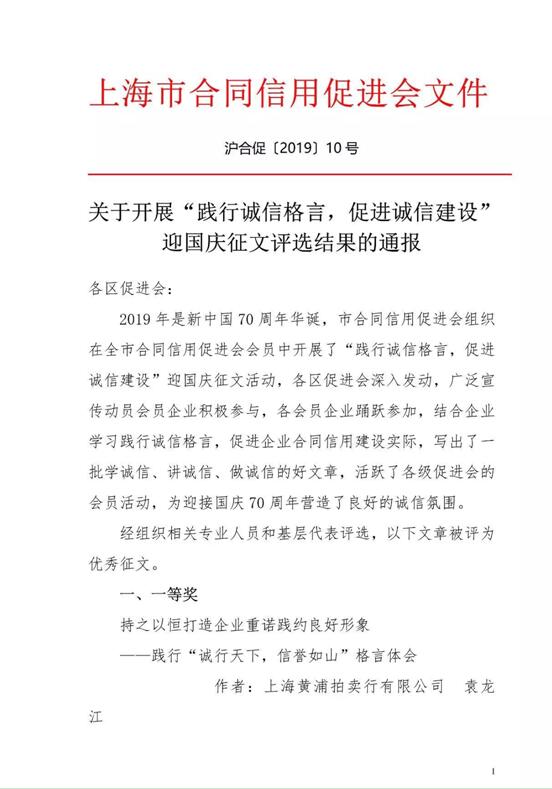 上海市合同信用促进会文件

沪合促〔2019〕10号

关于开展“践行诚信格言，促进诚信建设”迎国庆征文评选结果的通报

各区促进会：

2019年是新中国70周年华诞，市合同信用促进会组织在全市合同信用促进会会员中开展了“践行诚信格言，促进诚信建设”迎国庆征文活动，各区促进会深入发动，广泛宣传动员会员企业积极参与，各会员企业踊跃参加，结合企业学习践行诚信格言，促进企业合同信用建设实际，写出了一批学诚信、讲诚信、做诚信的好文章，活跃了各级促进会的会员活动，为迎接国庆70周年营造了良好的诚信氛围。

经组织相关专业人员和基层代表评选，以下文章被评为优秀征文。

一、一等奖

持之以恒打造企业重诺践约良好形象

——践行“诚行天下，信誉如山”格言体会

作者：上海黄浦拍卖行有限公司　袁龙江

1